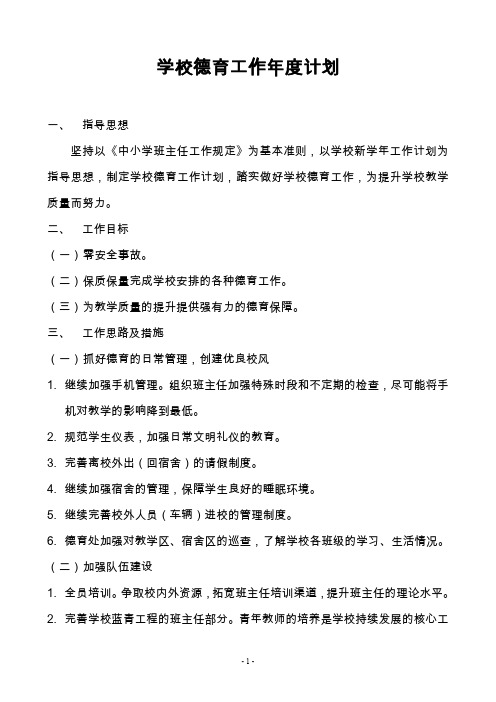 学校德育工作年度计划

一、 指导思想

坚持以《中小学班主任工作规定》为基本准则，以学校新学年工作计划为指导思想，制定学校德育工作计划，踏实做好学校德育工作，为提升学校教学质量而努力。

二、 工作目标

（一）零安全事故。

（二）保质保量完成学校安排的各种德育工作。

（三）为教学质量的提升提供强有力的德育保障。

三、 工作思路及措施

（一）抓好德育的日常管理，创建优良校风

1. 继续加强手机管理。组织班主任加强特殊时段和不定期的检查，尽可能将手机对教学的影响降到最低。

2. 规范学生仪表，加强日常文明礼仪的教育。

3. 完善离校外出（回宿舍）的请假制度。

4. 继续加强宿舍的管理，保障学生良好的睡眠环境。

5. 继续完善校外人员（车辆）进校的管理制度。

6. 德育处加强对教学区、宿舍区的巡查，了解学校各班级的学习、生活情况。

（二）加强队伍建设

1. 全员培训。争取校内外资源，拓宽班主任培训渠道，提升班主任的理论水平。

2. 完善学校蓝青工程的班主任部分。青年教师的培养是学校持续发展的核心工

- 1 -